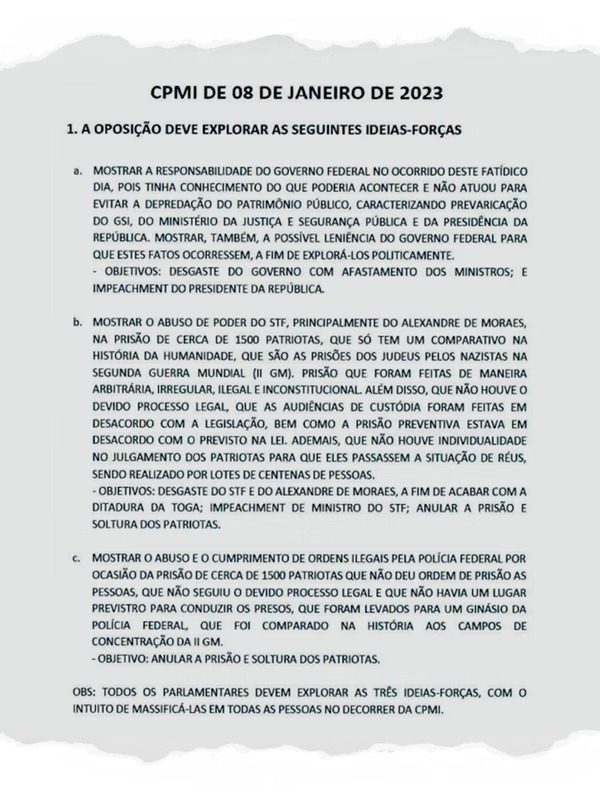 CPMI DE 08 DE JANEIRO DE 2023

1. A OPOSIÇÃO DEVE EXPLORAR AS SEGUINTES IDEIAS-FORÇAS

a. MOSTRAR A RESPONSABILIDADE DO GOVERNO FEDERAL NO OCORRIDO DESTE FATÍDICO DIA, POIS TINHA CONHECIMENTO DO QUE PODERIA ACONTECER E NÃO ATUOU PARA EVITAR A DEPREDAÇÃO DO PATRIMÔNIO PÚBLICO, CARACTERIZANDO PREVARICAÇÃO DO GSI, DO MINISTÉRIO DA JUSTIÇA E SEGURANÇA PÚBLICA E DA PRESIDÊNCIA DA REPÚBLICA. MOSTRAR, TAMBÉM, A POSSÍVEL LENIÊNCIA DO GOVERNO FEDERAL PARA QUE ESTES FATOS OCORRESSEM, A FIM DE EXPLORÁ-LOS POLITICAMENTE.
- OBJETIVOS: DESGASTE DO GOVERNO COM AFASTAMENTO DOS MINISTROS; E IMPEACHMENT DO PRESIDENTE DA REPÚBLICA.

b. MOSTRAR O ABUSO DE PODER DO STF, PRINCIPALMENTE DO ALEXANDRE DE MORAES, NA PRISÃO DE CERCA DE 1500 PATRIOTAS, QUE SÓ TEM UM COMPARATIVO NA HISTÓRIA DA HUMANIDADE, QUE SÃO AS PRISÕES DOS JUDEUS PELOS NAZISTAS NA SEGUNDA GUERRA MUNDIAL (II GM). PRISÃO QUE FORAM FEITAS DE MANEIRA ARBITRÁRIA, IRREGULAR, ILEGAL E INCONSTITUCIONAL. ALÉM DISSO, QUE NÃO HOUVE O DEVIDO PROCESSO LEGAL, QUE AS AUDIÊNCIAS DE CUSTÓDIA FORAM FEITAS EM DESACORDO COM A LEGISLAÇÃO, BEM COMO A PRISÃO PREVENTIVA ESTAVA EM DESACORDO COM O PREVISTO NA LEI. ADEMAIS, QUE NÃO HOUVE INDIVIDUALIDADE NO JULGAMENTO DOS PATRIOTAS PARA QUE ELES PASSASSEM A SITUAÇÃO DE RÉUS, SENDO REALIZADO POR LOTES DE CENTENAS DE PESSOAS.
- OBJETIVOS: DESGASTE DO STF E DO ALEXANDRE DE MORAES, A FIM DE ACABAR COM A DITADURA DA TOGA; IMPEACHMENT DE MINISTRO DO STF; ANULAR A PRISÃO E SOLTURA DOS PATRIOTAS.

c. MOSTRAR O ABUSO E O CUMPRIMENTO DE ORDENS ILEGAIS PELA POLÍCIA FEDERAL POR OCASIÃO DA PRISÃO DE CERCA DE 1500 PATRIOTAS QUE NÃO DEU ORDEM DE PRISÃO AS PESSOAS, QUE NÃO SEGUIU O DEVIDO PROCESSO LEGAL E QUE NÃO HAVIA UM LUGAR PREVISTRO PARA CONDUZIR OS PRESOS, QUE FORAM LEVADOS PARA UM GINÁSIO DA POLÍCIA FEDERAL, QUE FOI COMPARADO NA HISTÓRIA AOS CAMPOS DE CONCENTRAÇÃO DA II GM.
- OBJETIVO: ANULAR A PRISÃO E SOLTURA DOS PATRIOTAS.

OBS: TODOS OS PARLAMENTARES DEVEM EXPLORAR AS TRÊS IDEIAS-FORÇAS, COM O INTUITO DE MASSIFICÁ-LAS EM TODAS AS PESSOAS NO DECORRER DA CPMI.